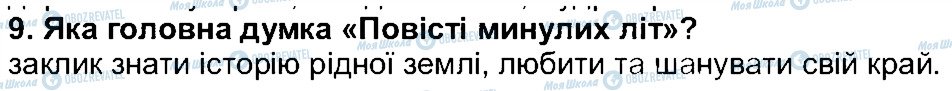 9. Яка головна думка «Повісті минулих літ»?
заклик знати історію рідної землі, любити та шанувати свій край.